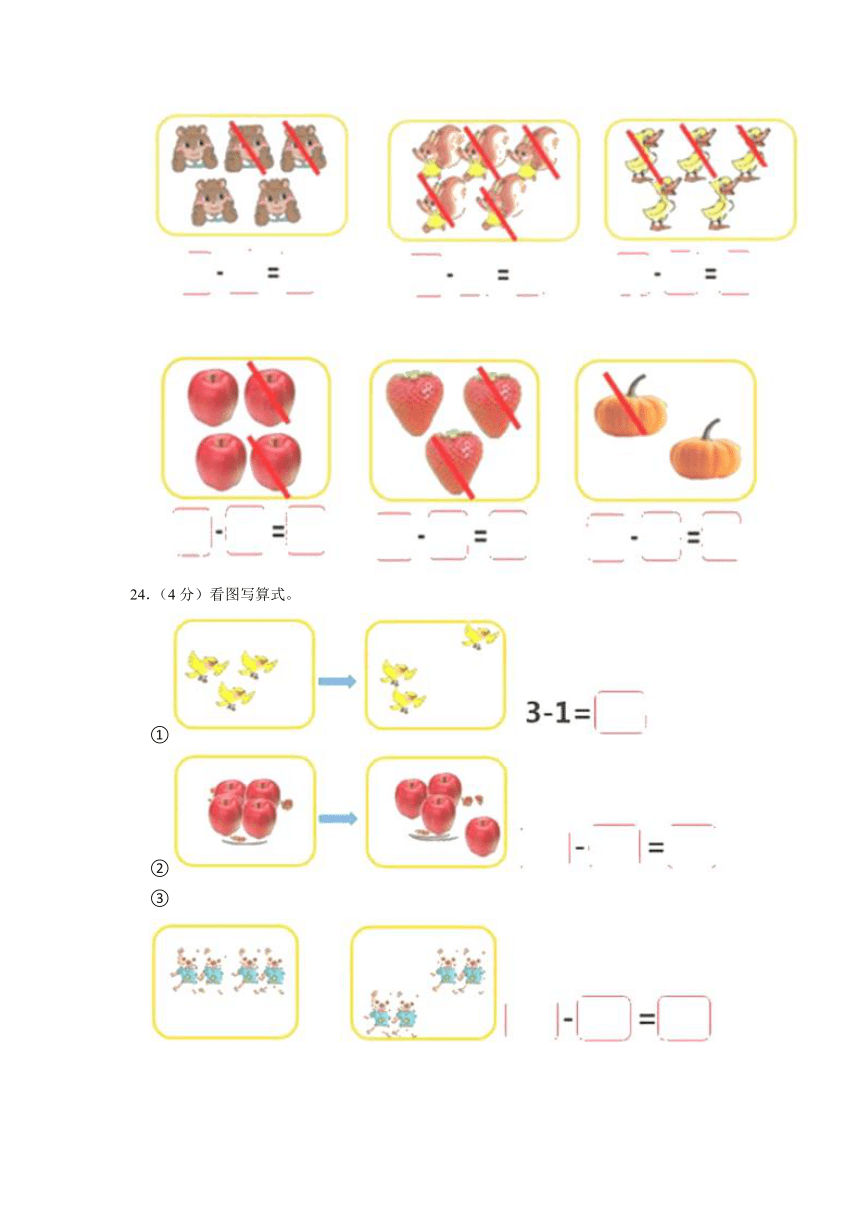 - =

- =

- =

- =

- =

- =

24.（4 分）看图写算式。

①

3-1=

②

- =

③

- =